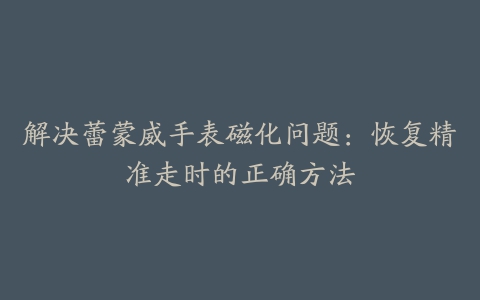 解决蕾蒙威手表磁化问题：恢复精准走时的正确方法